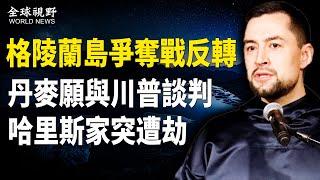 全球視野
WORLD NEWS

格陵蘭島爭奪戰反轉

丹麥願與川普談判

哈里斯家突遭劫